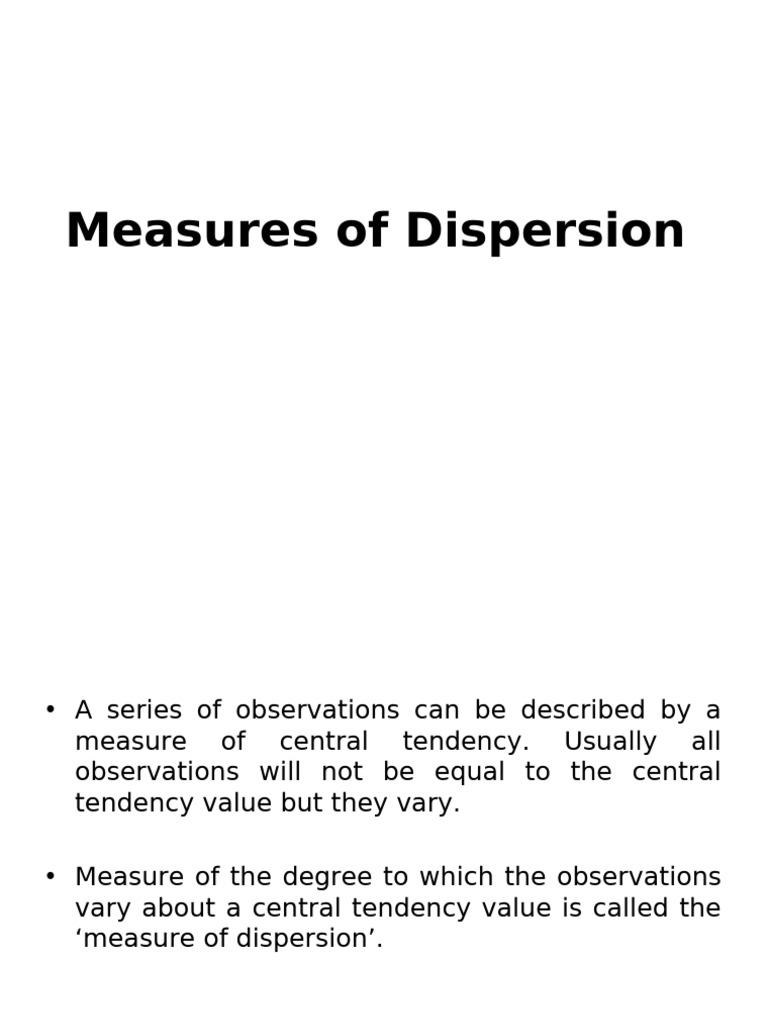 Measures of Dispersion

• A series of observations can be described by a measure of central tendency. Usually all observations will not be equal to the central tendency value but they vary.

• Measure of the degree to which the observations vary about a central tendency value is called the ‘measure of dispersion’.